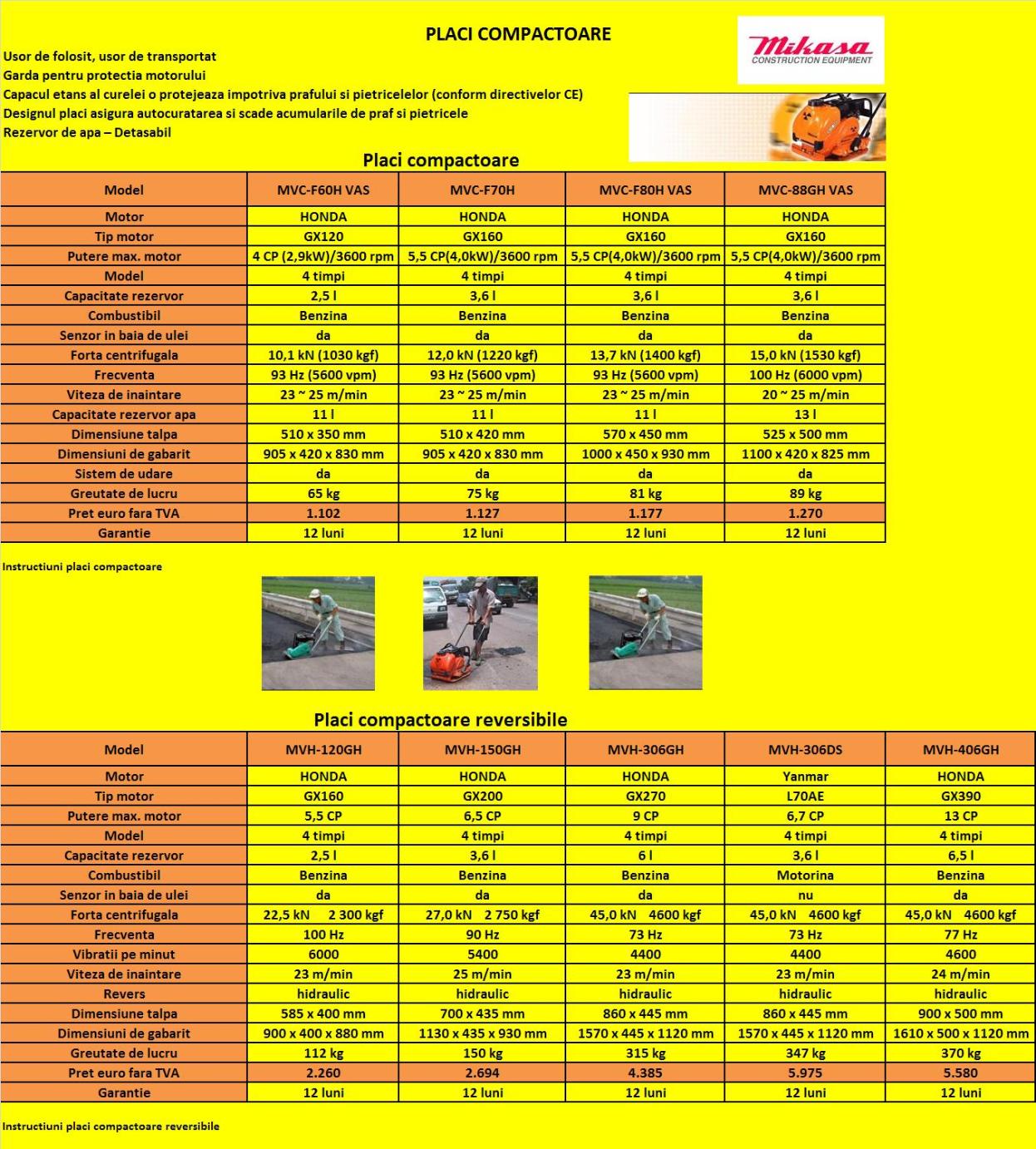 PLACI COMPACTOARE

Mikasa CONSTRUCTION EQUIPMENT

Usor de folosit, usor de transportat
Garda pentru protectia motorului
Capacul etans al curelei o protejeaza impotriva prafului si pietricelelor (conform directivelor CE)
Designul placi asigura autocuratarea si scade acumularile de praf si pietricele
Rezervor de apa – Detasabil

Placi compactoare

| Model | MVC-F60H VAS | MVC-F70H | MVC-F80H VAS | MVC-88GH VAS |
|---|---|---|---|---|
| Motor | HONDA | HONDA | HONDA | HONDA |
| Tip motor | GX120 | GX160 | GX160 | GX160 |
| Putere max. motor | 4 CP (2,9kW)/3600 rpm | 5,5 CP(4,0kW)/3600 rpm | 5,5 CP(4,0kW)/3600 rpm | 5,5 CP(4,0kW)/3600 rpm |
| Model | 4 timpi | 4 timpi | 4 timpi | 4 timpi |
| Capacitate rezervor | 2,5 l | 3,6 l | 3,6 l | 3,6 l |
| Combustibil | Benzina | Benzina | Benzina | Benzina |
| Senzor in baia de ulei | da | da | da | da |
| Forta centrifugala | 10,1 kN (1030 kgf) | 12,0 kN (1220 kgf) | 13,7 kN (1400 kgf) | 15,0 kN (1530 kgf) |
| Frecventa | 93 Hz (5600 vpm) | 93 Hz (5600 vpm) | 93 Hz (5600 vpm) | 100 Hz (6000 vpm) |
| Viteza de inaintare | 23 ~ 25 m/min | 23 ~ 25 m/min | 23 ~ 25 m/min | 20 ~ 25 m/min |
| Capacitate rezervor apa | 11 l | 11 l | 11 l | 13 l |
| Dimensiune talpa | 510 x 350 mm | 510 x 420 mm | 570 x 450 mm | 525 x 500 mm |
| Dimensiuni de gabarit | 905 x 420 x 830 mm | 905 x 420 x 830 mm | 1000 x 450 x 930 mm | 1100 x 420 x 825 mm |
| Sistem de udare | da | da | da | da |
| Greutate de lucru | 65 kg | 75 kg | 81 kg | 89 kg |
| Pret euro fara TVA | 1.102 | 1.127 | 1.177 | 1.270 |
| Garantie | 12 luni | 12 luni | 12 luni | 12 luni |

Instructiuni placi compactoare

Placi compactoare reversibile

| Model | MVH-120GH | MVH-150GH | MVH-306GH | MVH-306DS | MVH-406GH |
|---|---|---|---|---|---|
| Motor | HONDA | HONDA | HONDA | Yanmar | HONDA |
| Tip motor | GX160 | GX200 | GX270 | L70AE | GX390 |
| Putere max. motor | 5,5 CP | 6,5 CP | 9 CP | 6,7 CP | 13 CP |
| Model | 4 timpi | 4 timpi | 4 timpi | 4 timpi | 4 timpi |
| Capacitate rezervor | 2,5 l | 3,6 l | 6 l | 3,6 l | 6,5 l |
| Combustibil | Benzina | Benzina | Benzina | Motorina | Benzina |
| Senzor in baia de ulei | da | da | da | nu | da |
| Forta centrifugala | 22,5 kN 2 300 kgf | 27,0 kN 2 750 kgf | 45,0 kN 4600 kgf | 45,0 kN 4600 kgf | 45,0 kN 4600 kgf |
| Frecventa | 100 Hz | 90 Hz | 73 Hz | 73 Hz | 77 Hz |
| Vibratii pe minut | 6000 | 5400 | 4400 | 4400 | 4600 |
| Viteza de inaintare | 23 m/min | 25 m/min | 23 m/min | 23 m/min | 24 m/min |
| Revers | hidraulic | hidraulic | hidraulic | hidraulic | hidraulic |
| Dimensiune talpa | 585 x 400 mm | 700 x 435 mm | 860 x 445 mm | 860 x 445 mm | 900 x 500 mm |
| Dimensiuni de gabarit | 900 x 400 x 880 mm | 1130 x 435 x 930 mm | 1570 x 445 x 1120 mm | 1570 x 445 x 1120 mm | 1610 x 500 x 1120 mm |
| Greutate de lucru | 112 kg | 150 kg | 315 kg | 347 kg | 370 kg |
| Pret euro fara TVA | 2.260 | 2.694 | 4.385 | 5.975 | 5.580 |
| Garantie | 12 luni | 12 luni | 12 luni | 12 luni | 12 luni |

Instructiuni placi compactoare reversibile